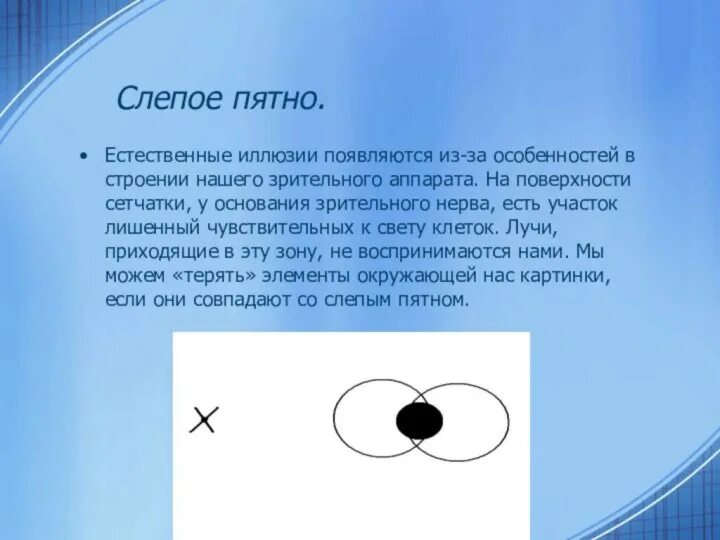 Слепое пятно.

• Естественные иллюзии появляются из-за особенностей в строении нашего зрительного аппарата. На поверхности сетчатки, у основания зрительного нерва, есть участок лишенный чувствительных к свету клеток. Лучи, приходящие в эту зону, не воспринимаются нами. Мы можем «терять» элементы окружающей нас картинки, если они совпадают со слепым пятном.